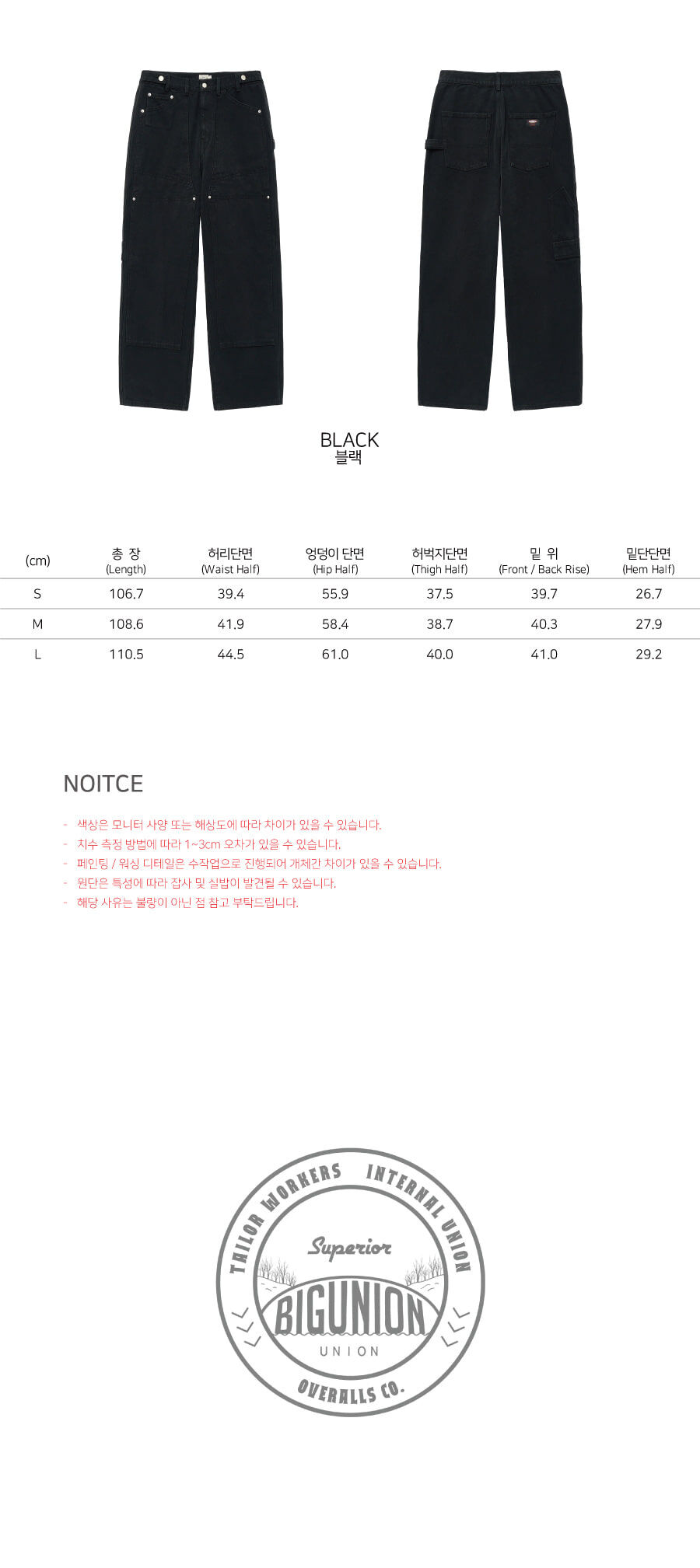 BLACK
블랙

| (cm) | 총 장 (Length) | 허리단면 (Waist Half) | 엉덩이 단면 (Hip Half) | 허벅지단면 (Thigh Half) | 밑 위 (Front / Back Rise) | 밑단단면 (Hem Half) |
|---|---|---|---|---|---|---|
| S | 106.7 | 39.4 | 55.9 | 37.5 | 39.7 | 26.7 |
| M | 108.6 | 41.9 | 58.4 | 38.7 | 40.3 | 27.9 |
| L | 110.5 | 44.5 | 61.0 | 40.0 | 41.0 | 29.2 |

NOITCE

- 색상은 모니터 사양 또는 해상도에 따라 차이가 있을 수 있습니다.
- 치수 측정 방법에 따라 1~3cm 오차가 있을 수 있습니다.
- 페인팅 / 워싱 디테일은 수작업으로 진행되어 개체간 차이가 있을 수 있습니다.
- 원단은 특성에 따라 잡사 및 실밥이 발견될 수 있습니다.
- 해당 사유는 불량이 아닌 점 참고 부탁드립니다.

TAILOR WORKERS INTERNAL UNION
Superior
BIGUNION
UNION
OVERALLS CO.